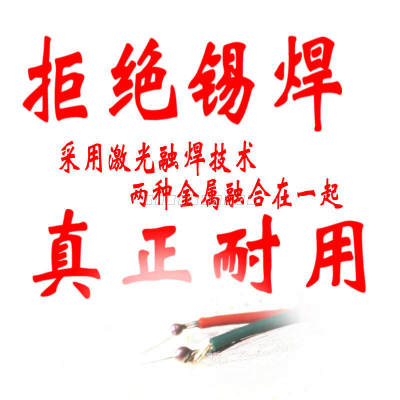 拒绝锡焊

采用激光融焊技术
两种金属融合在一起

真正耐用